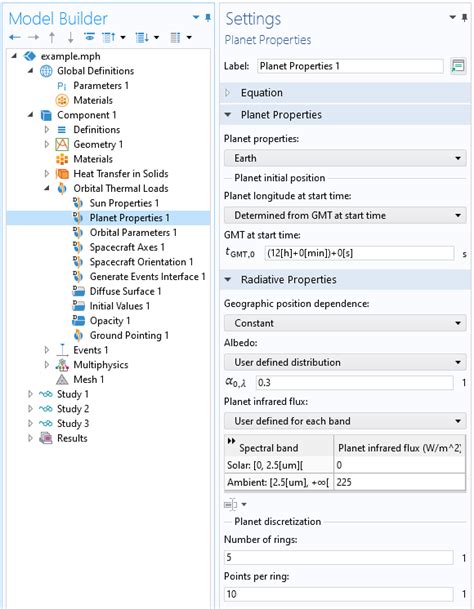 Model Builder

example.mph
Global Definitions
Parameters 1
Materials
Component 1
Definitions
Geometry 1
Materials
Heat Transfer in Solids
Orbital Thermal Loads
Sun Properties 1
Planet Properties 1
Orbital Parameters 1
Spacecraft Axes 1
Spacecraft Orientation 1
Generate Events Interface 1
Diffuse Surface 1
Initial Values 1
Opacity 1
Ground Pointing 1
Events 1
Multiphysics
Mesh 1
Study 1
Study 2
Study 3
Results

Settings
Planet Properties

Label: Planet Properties 1

Equation

Planet Properties

Planet properties:
Earth

Planet initial position

Planet longitude at start time:
Determined from GMT at start time

GMT at start time:
$t_{GMT,0}$ (12[h]+0[min])+0[s] s

Radiative Properties

Geographic position dependence:
Constant

Albedo:
User defined distribution

$\alpha_{0,\lambda}$ 0.3 1

Planet infrared flux:
User defined for each band

| Spectral band | Planet infrared flux (W/m^2) |
|---|---|
| Solar: [0, 2.5[um][ | 0 |
| Ambient: [2.5[um], +∞[ | 225 |

Planet discretization

Number of rings:
5 1

Points per ring:
10 1